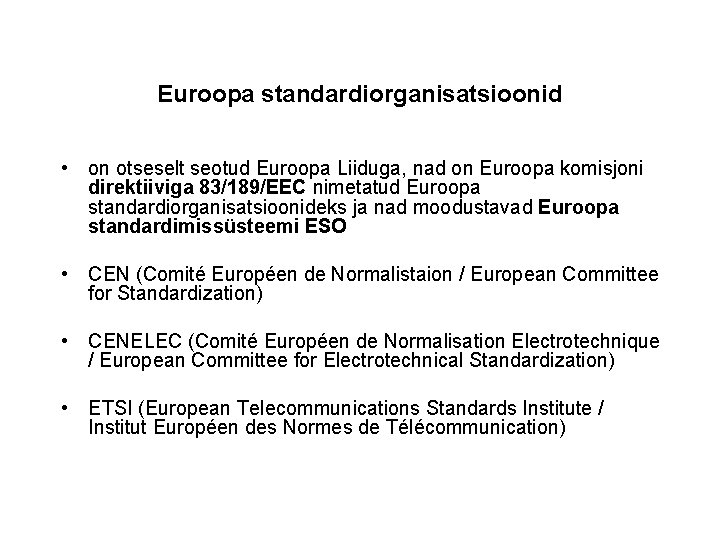 Euroopa standardiorganisatsioonid

• on otseselt seotud Euroopa Liiduga, nad on Euroopa komisjoni direktiiviga 83/189/EEC nimetatud Euroopa standardiorganisatsioonideks ja nad moodustavad Euroopa standardimissüsteemi ESO

• CEN (Comité Européen de Normalistaion / European Committee for Standardization)

• CENELEC (Comité Européen de Normalisation Electrotechnique / European Committee for Electrotechnical Standardization)

• ETSI (European Telecommunications Standards Institute / Institut Européen des Normes de Télécommunication)